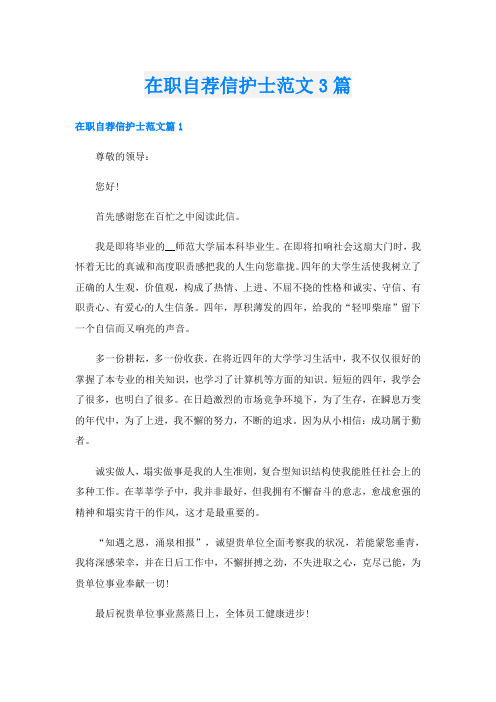 在职自荐信护士范文3篇

在职自荐信护士范文篇1

尊敬的领导：

您好!

首先感谢您在百忙之中阅读此信。

我是即将毕业的__师范大学届本科毕业生。在即将扣响社会这扇大门时，我怀着无比的真诚和高度职责感把我的人生向您靠拢。四年的大学生活使我树立了正确的人生观，价值观，构成了热情、上进、不屈不挠的性格和诚实、守信、有职责心、有爱心的人生信条。四年，厚积薄发的四年，给我的“轻叩柴扉”留下一个自信而又响亮的声音。

多一份耕耘，多一份收获，在将近四年的大学学习生活中，我不仅仅很好的掌握了本专业的相关知识，也学习了计算机等方面的知识。短短的四年，我学会了很多，也明白了很多。在日趋激烈的市场竞争环境下，为了生存，在瞬息万变的年代中，为了上进，我不懈的努力，不断的追求。因为从小相信：成功属于勤者。

诚实做人，塌实做事是我的人生准则，复合型知识结构使我能胜任社会上的多种工作。在莘莘学子中，我并非最好，但我拥有不懈奋斗的意志，愈战愈强的精神和塌实肯干的作风，这才是最重要的。

“知遇之恩，涌泉相报”，诚望贵单位全面考察我的状况，若能蒙您垂青，我将深感荣幸，并在日后工作中，不懈拼搏之劲，不失进取之心，克尽己能，为贵单位事业奉献一切!

最后祝贵单位事业蒸蒸日上，全体员工健康进步!